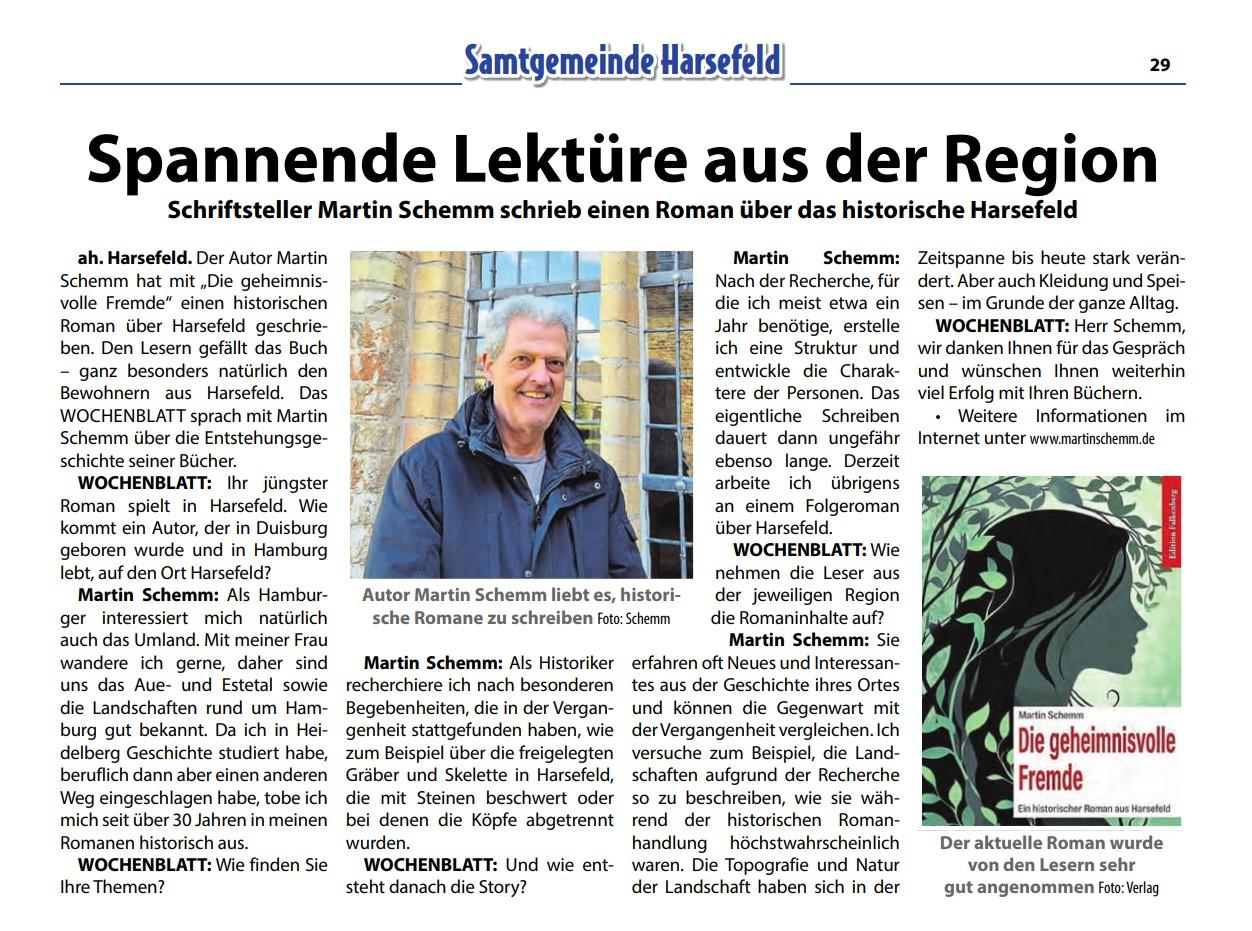 Samtgemeinde Harsefeld

29

Spannende Lektüre aus der Region

Schriftsteller Martin Schemm schrieb einen Roman über das historische Harsefeld

ah. Harsefeld. Der Autor Martin Schemm hat mit „Die geheimnisvolle Fremde“ einen historischen Roman über Harsefeld geschrieben. Den Lesern gefällt das Buch – ganz besonders natürlich den Bewohnern aus Harsefeld. Das WOCHENBLATT sprach mit Martin Schemm über die Entstehungsgeschichte seiner Bücher.

WOCHENBLATT: Ihr jüngster Roman spielt in Harsefeld. Wie kommt ein Autor, der in Duisburg geboren wurde und in Hamburg lebt, auf den Ort Harsefeld?

Martin Schemm: Als Hamburger interessiert mich natürlich auch das Umland. Mit meiner Frau wandere ich gerne, daher sind uns das Aue- und Estetal sowie die Landschaften rund um Hamburg gut bekannt. Da ich in Heidelberg Geschichte studiert habe, beruflich dann aber einen anderen Weg eingeschlagen habe, tobe ich mich seit über 30 Jahren in meinen Romanen historisch aus.

WOCHENBLATT: Wie finden Sie Ihre Themen?

Autor Martin Schemm liebt es, historische Romane zu schreiben Foto: Schemm

Martin Schemm: Als Historiker recherchiere ich nach besonderen Begebenheiten, die in der Vergangenheit stattgefunden haben, wie zum Beispiel über die freigelegten Gräber und Skelette in Harsefeld, die mit Steinen beschwert oder bei denen die Köpfe abgetrennt wurden.

WOCHENBLATT: Und wie entsteht danach die Story?

Martin Schemm: Nach der Recherche, für die ich meist etwa ein Jahr benötige, erstelle ich eine Struktur und entwickle die Charaktere der Personen. Das eigentliche Schreiben dauert dann ungefähr ebenso lange. Derzeit arbeite ich übrigens an einem Folgeroman über Harsefeld.

WOCHENBLATT: Wie nehmen die Leser aus der jeweiligen Region die Romaninhalte auf?

Martin Schemm: Sie erfahren oft Neues und Interessantes aus der Geschichte ihres Ortes und können die Gegenwart mit der Vergangenheit vergleichen. Ich versuche zum Beispiel, die Landschaften aufgrund der Recherche so zu beschreiben, wie sie während der historischen Romanhandlung höchstwahrscheinlich waren. Die Topografie und Natur der Landschaft haben sich in der Zeitspanne bis heute stark verändert. Aber auch Kleidung und Speisen – im Grunde der ganze Alltag.

WOCHENBLATT: Herr Schemm, wir danken Ihnen für das Gespräch und wünschen Ihnen weiterhin viel Erfolg mit Ihren Büchern.

• Weitere Informationen im Internet unter www.martinschemm.de

Edition Falkenberg

Martin Schemm

Die geheimnisvolle Fremde

Ein historischer Roman aus Harsefeld

Der aktuelle Roman wurde von den Lesern sehr gut angenommen Foto: Verlag